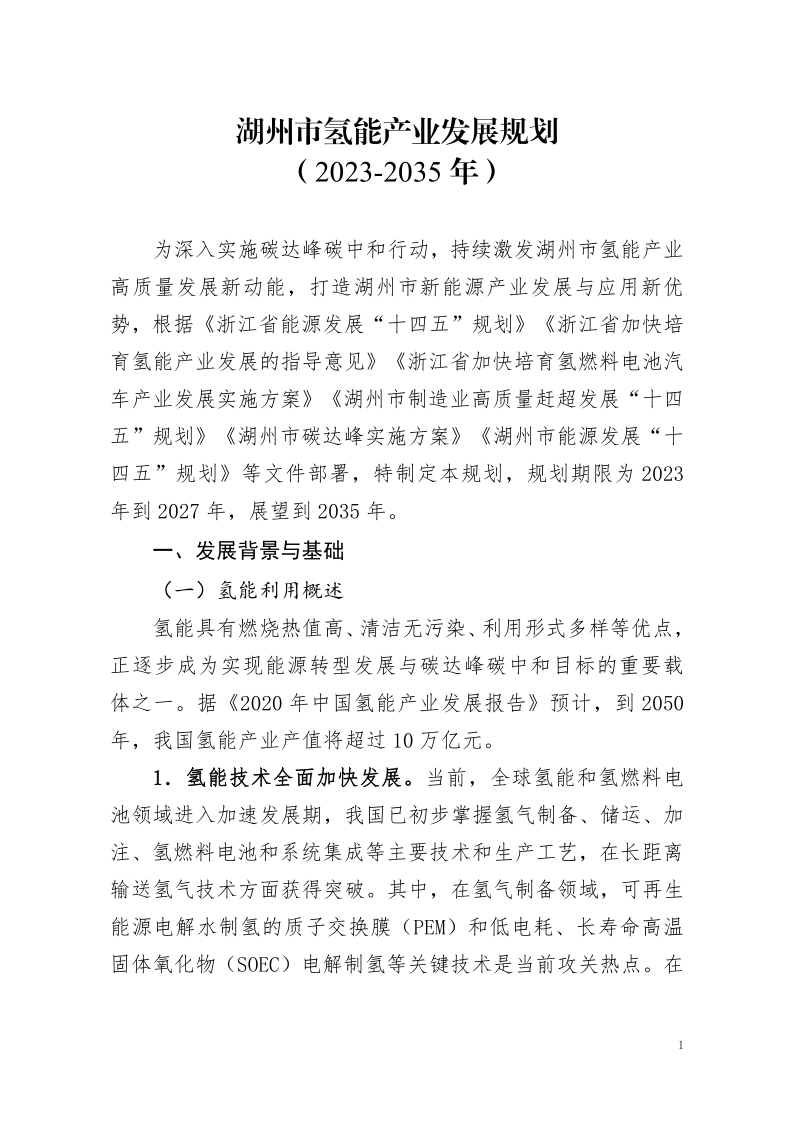 湖州市氢能产业发展规划
（2023-2035 年）

为深入实施碳达峰碳中和行动，持续激发湖州市氢能产业高质量发展新动能，打造湖州市新能源产业发展与应用新优势，根据《浙江省能源发展“十四五”规划》《浙江省加快培育氢能产业发展的指导意见》《浙江省加快培育氢燃料电池汽车产业发展实施方案》《湖州市制造业高质量赶超发展“十四五”规划》《湖州市碳达峰实施方案》《湖州市能源发展“十四五”规划》等文件部署，特制定本规划，规划期限为 2023 年到 2027 年，展望到 2035 年。

一、发展背景与基础

（一）氢能利用概述

氢能具有燃烧热值高、清洁无污染、利用形式多样等优点，正逐步成为实现能源转型发展与碳达峰碳中和目标的重要载体之一。据《2020 年中国氢能产业发展报告》预计，到 2050 年，我国氢能产业产值将超过 10 万亿元。

1．氢能技术全面加快发展。当前，全球氢能和氢燃料电池领域进入加速发展期，我国已初步掌握氢气制备、储运、加注、氢燃料电池和系统集成等主要技术和生产工艺，在长距离输送氢气技术方面获得突破。其中，在氢气制备领域，可再生能源电解水制氢的质子交换膜（PEM）和低电耗、长寿命高温固体氧化物（SOEC）电解制氢等关键技术是当前攻关热点。在

1